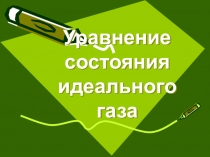 Уравнение состояния идеального газа